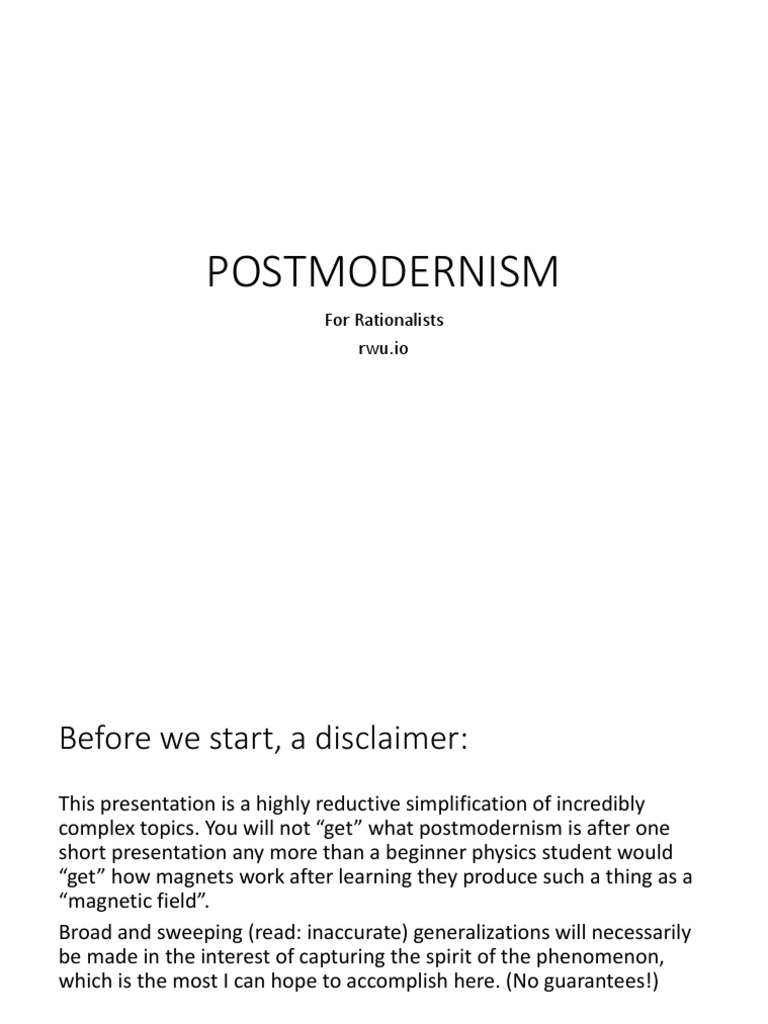 POSTMODERNISM

For Rationalists
rwu.io

Before we start, a disclaimer:

This presentation is a highly reductive simplification of incredibly complex topics. You will not “get” what postmodernism is after one short presentation any more than a beginner physics student would “get” how magnets work after learning they produce such a thing as a “magnetic field”.

Broad and sweeping (read: inaccurate) generalizations will necessarily be made in the interest of capturing the spirit of the phenomenon, which is the most I can hope to accomplish here. (No guarantees!)